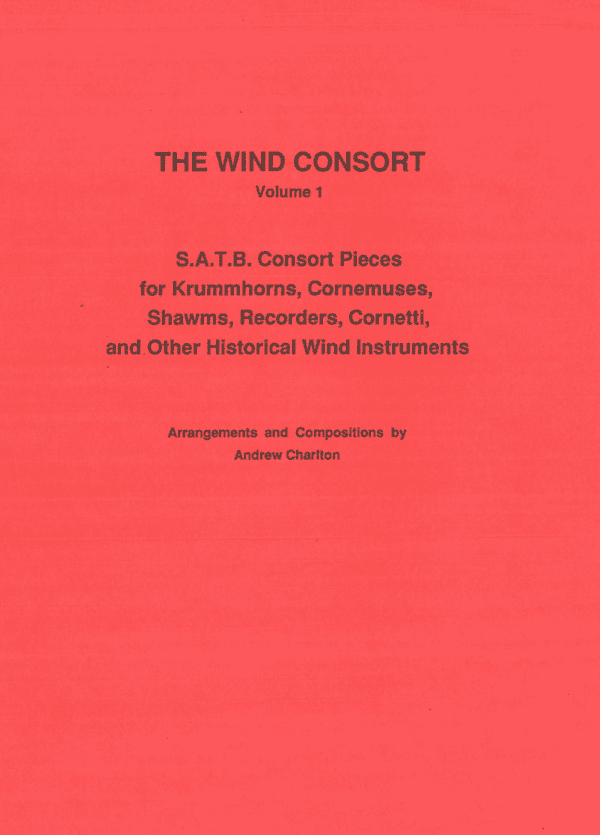 THE WIND CONSORT
Volume 1

S.A.T.B. Consort Pieces
for Krummhorns, Cornemuses,
Shawms, Recorders, Cornetti,
and Other Historical Wind Instruments

Arrangements and Compositions by
Andrew Charlton